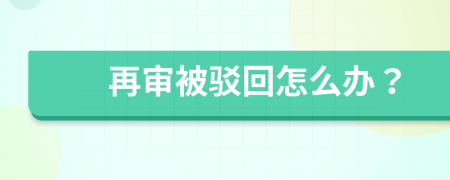 再审被驳回怎么办？